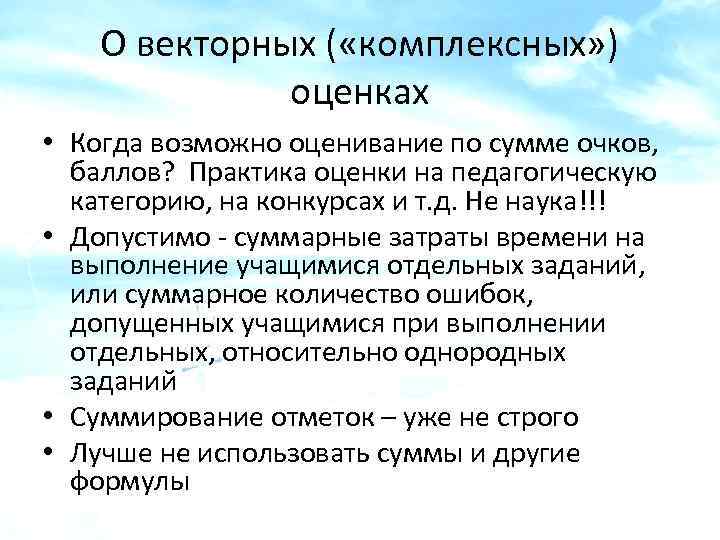 О векторных («комплексных») оценках

• Когда возможно оценивание по сумме очков, баллов? Практика оценки на педагогическую категорию, на конкурсах и т.д. Не наука!!!
• Допустимо - суммарные затраты времени на выполнение учащимися отдельных заданий, или суммарное количество ошибок, допущенных учащимися при выполнении отдельных, относительно однородных заданий
• Суммирование отметок – уже не строго
• Лучше не использовать суммы и другие формулы